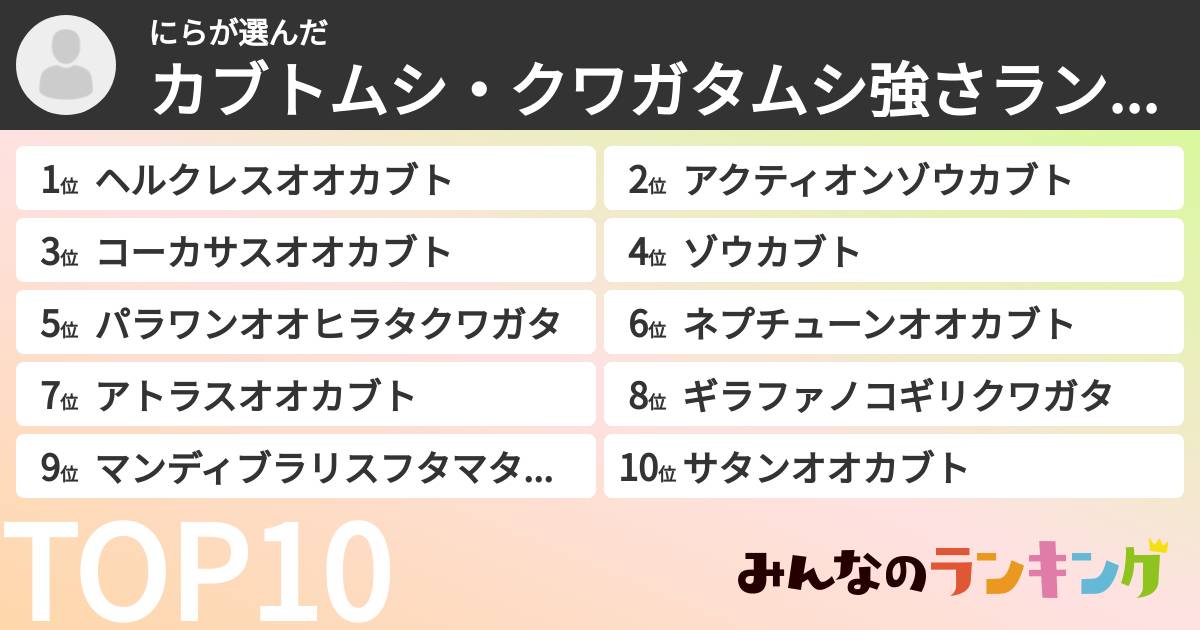 にらが選んだ
カブトムシ・クワガタムシ強さラン...

1位 ヘルクレスオオカブト
2位 アクティオンゾウカブト
3位 コーカサスオオカブト
4位 ゾウカブト
5位 パラワンオオヒラタクワガタ
6位 ネプチューンオオカブト
7位 アトラスオオカブト
8位 ギラファノコギリクワガタ
9位 マンディブラリスフタマタ...
10位 サタンオオカブト

TOP10

みんなのランキング